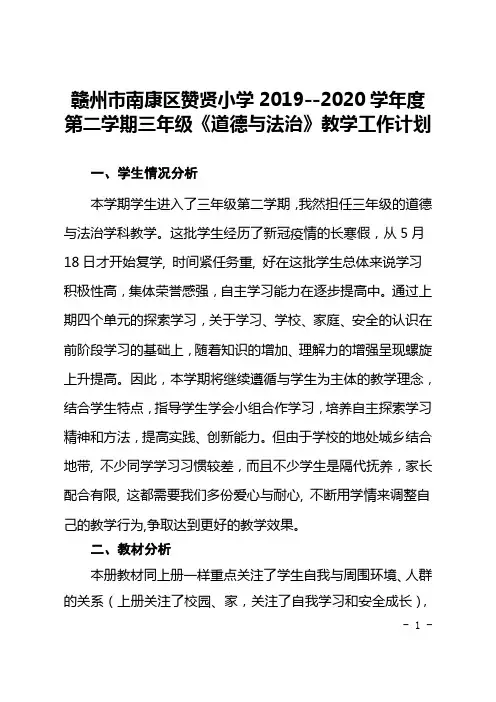 赣州市南康区赞贤小学 2019--2020 学年度第二学期三年级《道德与法治》教学工作计划

一、学生情况分析

本学期学生进入了三年级第二学期，我然担任三年级的道德与法治学科教学。这批学生经历了新冠疫情的长寒假，从 5 月 18 日才开始复学，时间紧任务重，好在这批学生总体来说学习积极性高，集体荣誉感强，自主学习能力在逐步提高中。通过上期四个单元的探索学习，关于学习、学校、家庭、安全的认识在前阶段学习的基础上，随着知识的增加、理解力的增强呈现螺旋上升提高。因此，本学期将继续遵循与学生为主体的教学理念，结合学生特点，指导学生学会小组合作学习，培养自主探索学习精神和方法，提高实践、创新能力。但由于学校的地处城乡结合地带，不少同学学习习惯较差，而且不少学生是隔代抚养，家长配合有限，这都需要我们多份爱心与耐心，不断用学情来调整自己的教学行为,争取达到更好的教学效果。

二、教材分析

本册教材同上册一样重点关注了学生自我与周围环境、人群的关系（上册关注了校园、家，关注了自我学习和安全成长），

- 1 -